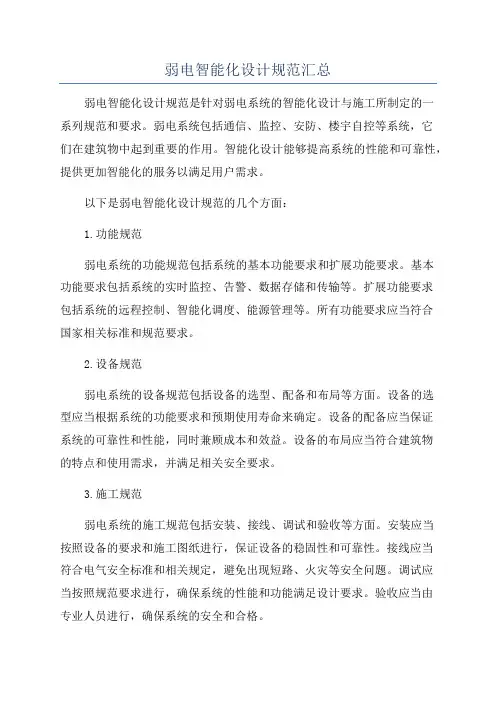 弱电智能化设计规范汇总

弱电智能化设计规范是针对弱电系统的智能化设计与施工所制定的一系列规范和要求。弱电系统包括通信、监控、安防、楼宇自控等系统，它们在建筑物中起到重要的作用。智能化设计能够提高系统的性能和可靠性，提供更加智能化的服务以满足用户需求。

以下是弱电智能化设计规范的几个方面：

1.功能规范

弱电系统的功能规范包括系统的基本功能要求和扩展功能要求。基本功能要求包括系统的实时监控、告警、数据存储和传输等。扩展功能要求包括系统的远程控制、智能化调度、能源管理等。所有功能要求应当符合国家相关标准和规范要求。

2.设备规范

弱电系统的设备规范包括设备的选型、配备和布局等方面。设备的选型应当根据系统的功能要求和预期使用寿命来确定。设备的配备应当保证系统的可靠性和性能，同时兼顾成本和效益。设备的布局应当符合建筑物的特点和使用需求，并满足相关安全要求。

3.施工规范

弱电系统的施工规范包括安装、接线、调试和验收等方面。安装应当按照设备的要求和施工图纸进行，保证设备的稳固性和可靠性。接线应当符合电气安全标准和相关规定，避免出现短路、火灾等安全问题。调试应当按照规范要求进行，确保系统的性能和功能满足设计要求。验收应当由专业人员进行，确保系统的安全和合格。